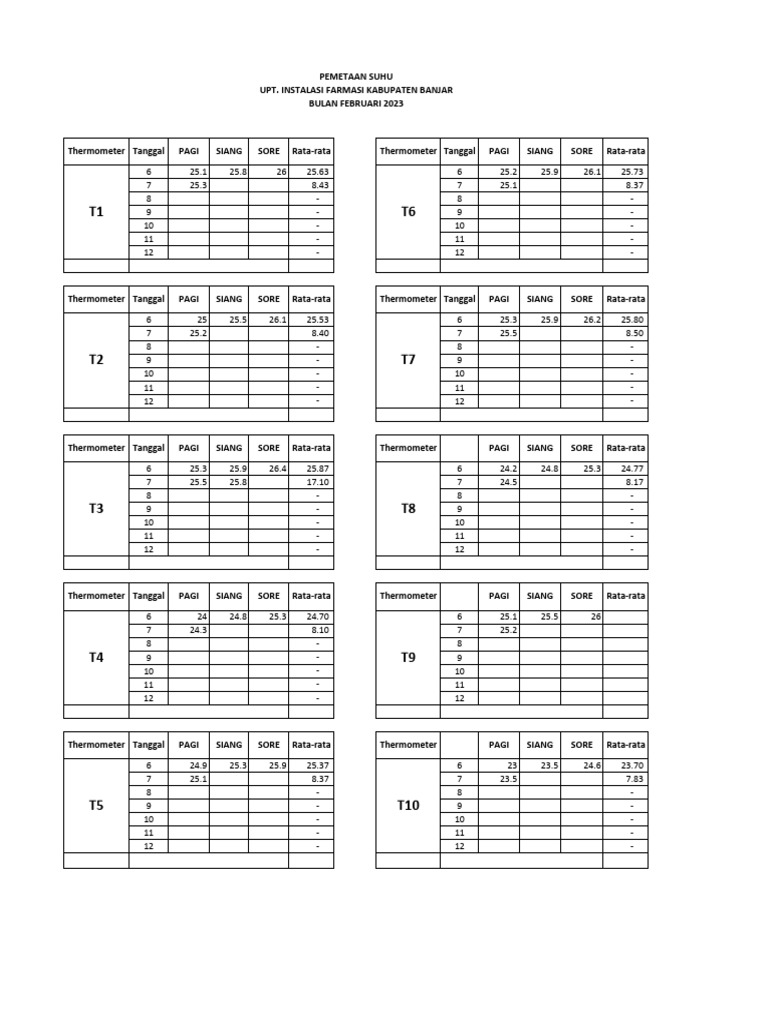 PEMETAAN SUHU
UPT. INSTALASI FARMASI KABUPATEN BANJAR
BULAN FEBRUARI 2023

| Thermometer | Tanggal | PAGI | SIANG | SORE | Rata-rata |
|---|---|---|---|---|---|
| T1 | 6 | 25.1 | 25.8 | 26 | 25.63 |
| | 7 | 25.3 | | | 8.43 |
| | 8 | | | | - |
| | 9 | | | | - |
| | 10 | | | | - |
| | 11 | | | | - |
| | 12 | | | | - |

| Thermometer | Tanggal | PAGI | SIANG | SORE | Rata-rata |
|---|---|---|---|---|---|
| T2 | 6 | 25 | 25.5 | 26.1 | 25.53 |
| | 7 | 25.2 | | | 8.40 |
| | 8 | | | | - |
| | 9 | | | | - |
| | 10 | | | | - |
| | 11 | | | | - |
| | 12 | | | | - |

| Thermometer | Tanggal | PAGI | SIANG | SORE | Rata-rata |
|---|---|---|---|---|---|
| T3 | 6 | 25.3 | 25.9 | 26.4 | 25.87 |
| | 7 | 25.5 | 25.8 | | 17.10 |
| | 8 | | | | - |
| | 9 | | | | - |
| | 10 | | | | - |
| | 11 | | | | - |
| | 12 | | | | - |

| Thermometer | Tanggal | PAGI | SIANG | SORE | Rata-rata |
|---|---|---|---|---|---|
| T4 | 6 | 24 | 24.8 | 25.3 | 24.70 |
| | 7 | 24.3 | | | 8.10 |
| | 8 | | | | - |
| | 9 | | | | - |
| | 10 | | | | - |
| | 11 | | | | - |
| | 12 | | | | - |

| Thermometer | Tanggal | PAGI | SIANG | SORE | Rata-rata |
|---|---|---|---|---|---|
| T5 | 6 | 24.9 | 25.3 | 25.9 | 25.37 |
| | 7 | 25.1 | | | 8.37 |
| | 8 | | | | - |
| | 9 | | | | - |
| | 10 | | | | - |
| | 11 | | | | - |
| | 12 | | | | - |

| Thermometer | Tanggal | PAGI | SIANG | SORE | Rata-rata |
|---|---|---|---|---|---|
| T6 | 6 | 25.2 | 25.9 | 26.1 | 25.73 |
| | 7 | 25.1 | | | 8.37 |
| | 8 | | | | - |
| | 9 | | | | - |
| | 10 | | | | - |
| | 11 | | | | - |
| | 12 | | | | - |

| Thermometer | Tanggal | PAGI | SIANG | SORE | Rata-rata |
|---|---|---|---|---|---|
| T7 | 6 | 25.3 | 25.9 | 26.2 | 25.80 |
| | 7 | 25.5 | | | 8.50 |
| | 8 | | | | - |
| | 9 | | | | - |
| | 10 | | | | - |
| | 11 | | | | - |
| | 12 | | | | - |

| Thermometer | | PAGI | SIANG | SORE | Rata-rata |
|---|---|---|---|---|---|
| T8 | 6 | 24.2 | 24.8 | 25.3 | 24.77 |
| | 7 | 24.5 | | | 8.17 |
| | 8 | | | | - |
| | 9 | | | | - |
| | 10 | | | | - |
| | 11 | | | | - |
| | 12 | | | | - |

| Thermometer | | PAGI | SIANG | SORE | Rata-rata |
|---|---|---|---|---|---|
| T9 | 6 | 25.1 | 25.5 | 26 | |
| | 7 | 25.2 | | | |
| | 8 | | | | |
| | 9 | | | | |
| | 10 | | | | |
| | 11 | | | | |
| | 12 | | | | |

| Thermometer | | PAGI | SIANG | SORE | Rata-rata |
|---|---|---|---|---|---|
| T10 | 6 | 23 | 23.5 | 24.6 | 23.70 |
| | 7 | 23.5 | | | 7.83 |
| | 8 | | | | - |
| | 9 | | | | - |
| | 10 | | | | - |
| | 11 | | | | - |
| | 12 | | | | - |